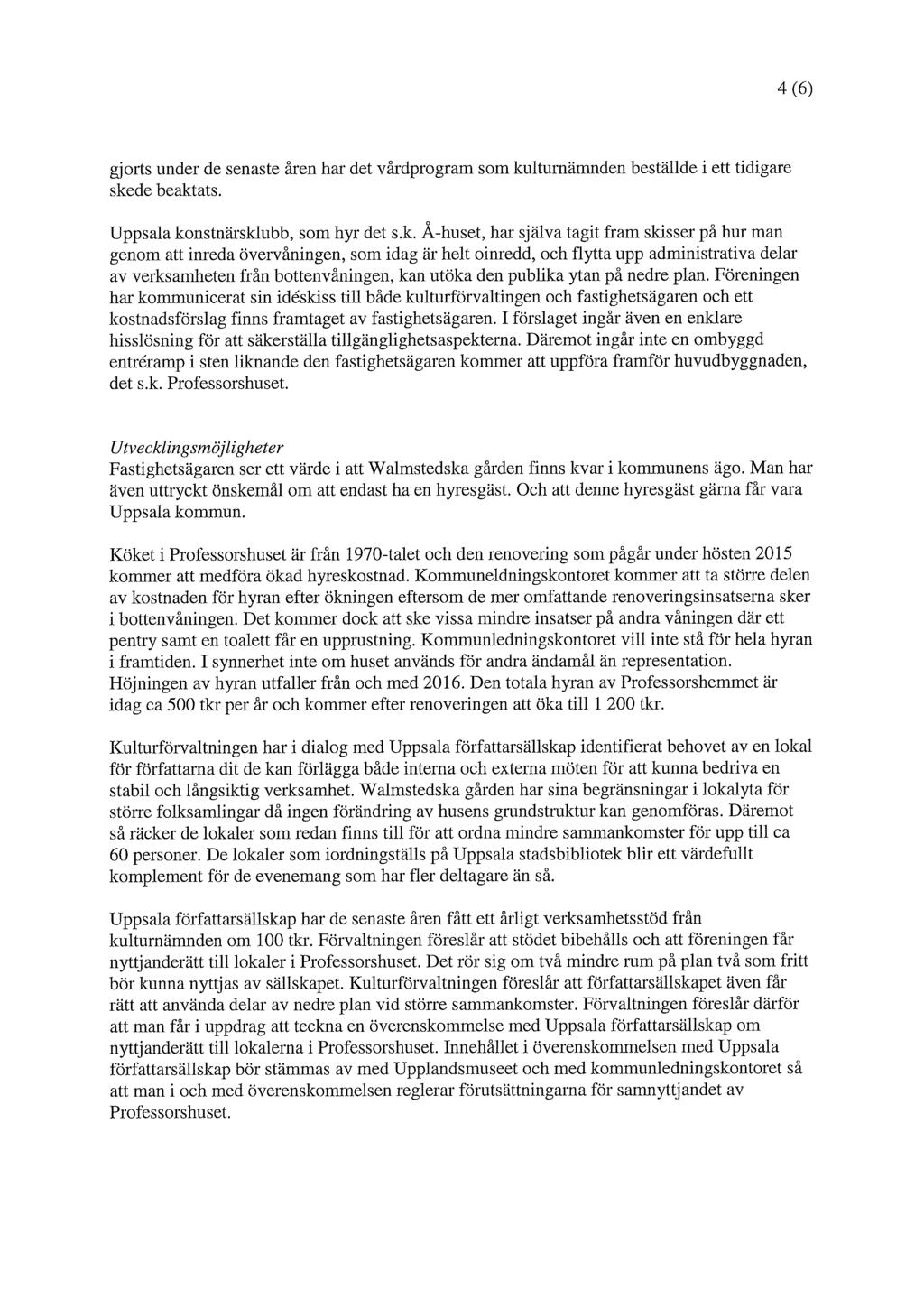 4 (6)

gjorts under de senaste åren har det vårdprogram som kulturnämnden beställde i ett tidigare skede beaktats.

Uppsala konstnärsklubb, som hyr det s.k. Å-huset, har själva tagit fram skisser på hur man genom att inreda övervåningen, som idag är helt oinredd, och flytta upp administrativa delar av verksamheten från bottenvåningen, kan utöka den publika ytan på nedre plan. Föreningen har kommunicerat sin idéskiss till både kulturförvaltingen och fastighetsägaren och ett kostnadsförslag finns framtaget av fastighetsägaren. I förslaget ingår även en enklare hisslösning för att säkerställa tillgänglighetsaspekterna. Däremot ingår inte en ombyggd entréramp i sten liknande den fastighetsägaren kommer att uppföra framför huvudbyggnaden, det s.k. Professorshuset.

Utvecklingsmöjligheter
Fastighetsägaren ser ett värde i att Walmstedska gården finns kvar i kommunens ägo. Man har även uttryckt önskemål om att endast ha en hyresgäst. Och att denne hyresgäst gärna får vara Uppsala kommun.

Köket i Professorshuset är från 1970-talet och den renovering som pågår under hösten 2015 kommer att medföra ökad hyreskostnad. Kommuneldningskontoret kommer att ta större delen av kostnaden för hyran efter ökningen eftersom de mer omfattande renoveringsinsatserna sker i bottenvåningen. Det kommer dock att ske vissa mindre insatser på andra våningen där ett pentry samt en toalett får en upprustning. Kommunledningskontoret vill inte stå för hela hyran i framtiden. I synnerhet inte om huset används för andra ändamål än representation. Höjningen av hyran utfaller från och med 2016. Den totala hyran av Professorshemmet är idag ca 500 tkr per år och kommer efter renoveringen att öka till 1 200 tkr.

Kulturförvaltningen har i dialog med Uppsala författarsällskap identifierat behovet av en lokal för författarna dit de kan förlägga både interna och externa möten för att kunna bedriva en stabil och långsiktig verksamhet. Walmstedska gården har sina begränsningar i lokalyta för större folksamlingar då ingen förändring av husens grundstruktur kan genomföras. Däremot så räcker de lokaler som redan finns till för att ordna mindre sammankomster för upp till ca 60 personer. De lokaler som iordningställs på Uppsala stadsbibliotek blir ett värdefullt komplement för de evenemang som har fler deltagare än så.

Uppsala författarsällskap har de senaste åren fått ett årligt verksamhetsstöd från kulturnämnden om 100 tkr. Förvaltningen föreslår att stödet bibehålls och att föreningen får nyttjanderätt till lokaler i Professorshuset. Det rör sig om två mindre rum på plan två som fritt bör kunna nyttjas av sällskapet. Kulturförvaltningen föreslår att författarsällskapet även får rätt att använda delar av nedre plan vid större sammankomster. Förvaltningen föreslår därför att man får i uppdrag att teckna en överenskommelse med Uppsala författarsällskap om nyttjanderätt till lokalerna i Professorshuset. Innehållet i överenskommelsen med Uppsala författarsällskap bör stämmas av med Upplandsmuseet och med kommunledningskontoret så att man i och med överenskommelsen reglerar förutsättningarna för samnyttjandet av Professorshuset.